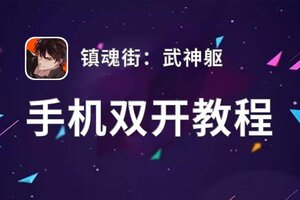 镇魂街：武神躯

手机双开教程